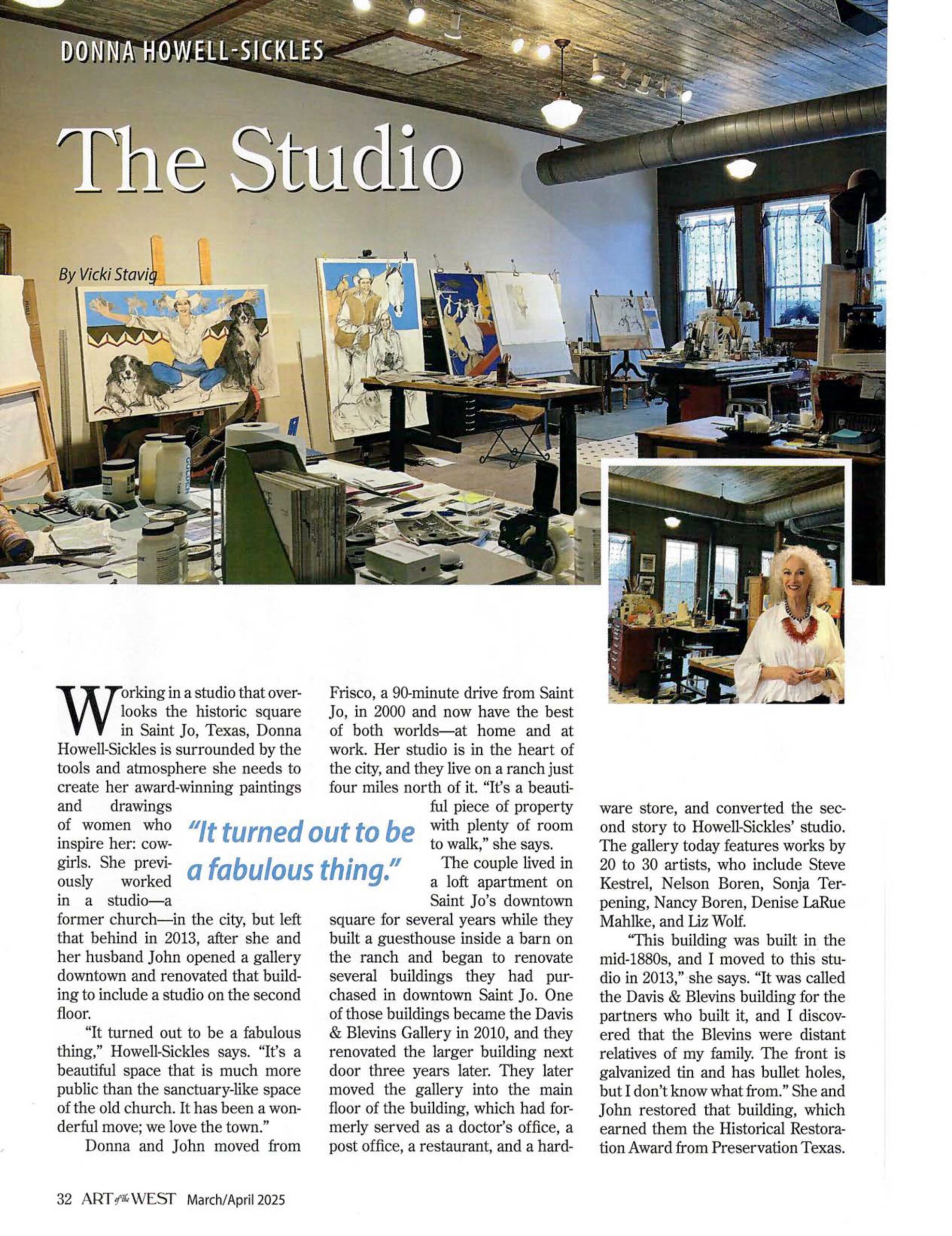 DONNA HOWELL-SICKLES

The Studio

By Vicki Stavig

GOLDEN

Working in a studio that overlooks the historic square in Saint Jo, Texas, Donna Howell-Sickles is surrounded by the tools and atmosphere she needs to create her award-winning paintings and drawings of women who inspire her: cowgirls. She previously worked in a studio—a former church—in the city, but left that behind in 2013, after she and her husband John opened a gallery downtown and renovated that building to include a studio on the second floor.

"It turned out to be a fabulous thing," Howell-Sickles says. "It's a beautiful space that is much more public than the sanctuary-like space of the old church. It has been a wonderful move; we love the town."

Donna and John moved from Frisco, a 90-minute drive from Saint Jo, in 2000 and now have the best of both worlds—at home and at work. Her studio is in the heart of the city, and they live on a ranch just four miles north of it. "It's a beautiful piece of property with plenty of room to walk," she says.

"It turned out to be a fabulous thing."

The couple lived in a loft apartment on Saint Jo's downtown square for several years while they built a guesthouse inside a barn on the ranch and began to renovate several buildings they had purchased in downtown Saint Jo. One of those buildings became the Davis & Blevins Gallery in 2010, and they renovated the larger building next door three years later. They later moved the gallery into the main floor of the building, which had formerly served as a doctor's office, a post office, a restaurant, and a hardware store, and converted the second story to Howell-Sickles' studio. The gallery today features works by 20 to 30 artists, who include Steve Kestrel, Nelson Boren, Sonja Terpening, Nancy Boren, Denise LaRue Mahlke, and Liz Wolf.

"This building was built in the mid-1880s, and I moved to this studio in 2013," she says. "It was called the Davis & Blevins building for the partners who built it, and I discovered that the Blevins were distant relatives of my family. The front is galvanized tin and has bullet holes, but I don't know what from." She and John restored that building, which earned them the Historical Restoration Award from Preservation Texas.

32 ART of the WEST March/April 2025